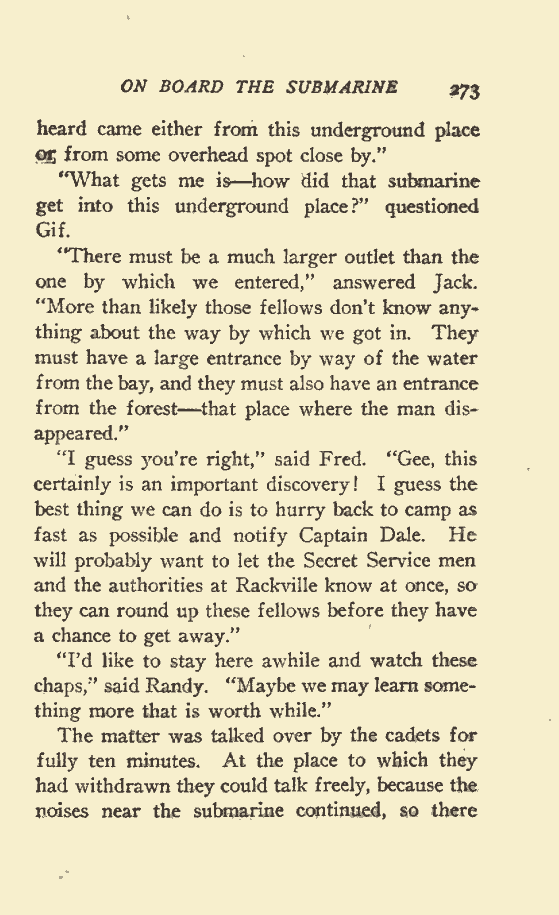 ON BOARD THE SUBMARINE 273

heard came either from this underground place or from some overhead spot close by."

"What gets me is—how did that submarine get into this underground place?" questioned Gif.

"There must be a much larger outlet than the one by which we entered," answered Jack. "More than likely those fellows don't know anything about the way by which we got in. They must have a large entrance by way of the water from the bay, and they must also have an entrance from the forest—that place where the man disappeared."

"I guess you're right," said Fred. "Gee, this certainly is an important discovery! I guess the best thing we can do is to hurry back to camp as fast as possible and notify Captain Dale. He will probably want to let the Secret Service men and the authorities at Rackville know at once, so they can round up these fellows before they have a chance to get away."

"I'd like to stay here awhile and watch these chaps," said Randy. "Maybe we may learn something more that is worth while."

The matter was talked over by the cadets for fully ten minutes. At the place to which they had withdrawn they could talk freely, because the noises near the submarine continued, so there